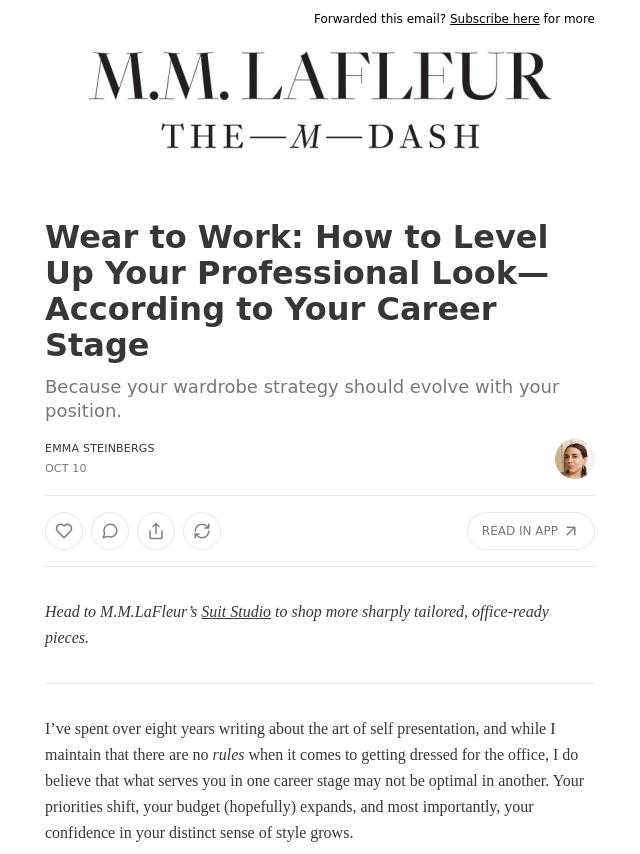 Forwarded this email? Subscribe here for more

M.M. LAFLEUR

THE—M—DASH

Wear to Work: How to Level Up Your Professional Look—According to Your Career Stage

Because your wardrobe strategy should evolve with your position.

EMMA STEINBERGS

OCT 10

READ IN APP

Head to M.M.LaFleur's Suit Studio to shop more sharply tailored, office-ready pieces.

I've spent over eight years writing about the art of self presentation, and while I maintain that there are no rules when it comes to getting dressed for the office, I do believe that what serves you in one career stage may not be optimal in another. Your priorities shift, your budget (hopefully) expands, and most importantly, your confidence in your distinct sense of style grows.